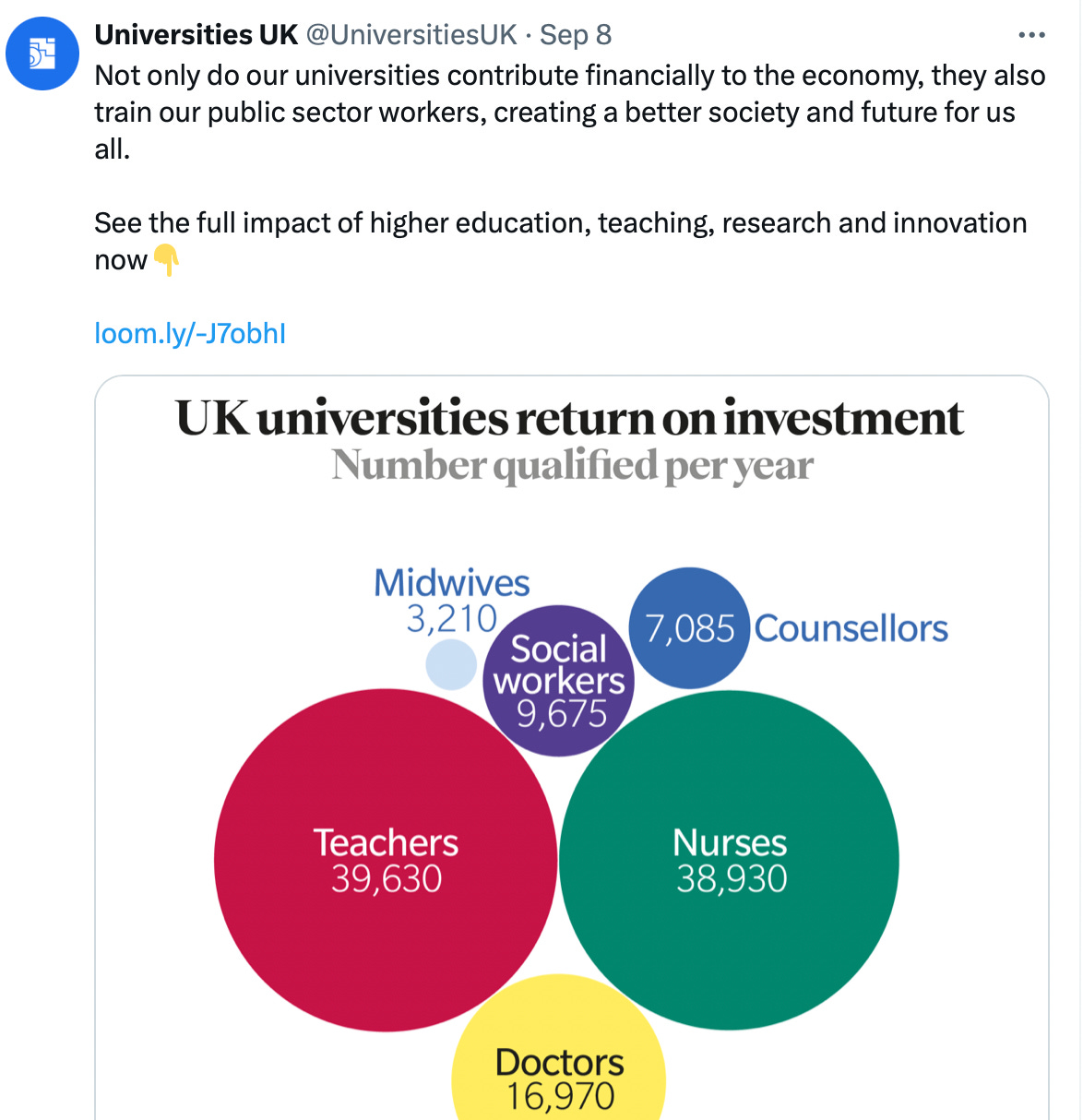 Universities UK @UniversitiesUK · Sep 8

Not only do our universities contribute financially to the economy, they also train our public sector workers, creating a better society and future for us all.

See the full impact of higher education, teaching, research and innovation now👇

loom.ly/-J7obhI

UK universities return on investment
Number qualified per year

Midwives 3,210

Social workers 9,675

7,085 Counsellors

Teachers 39,630

Nurses 38,930

Doctors 16,970